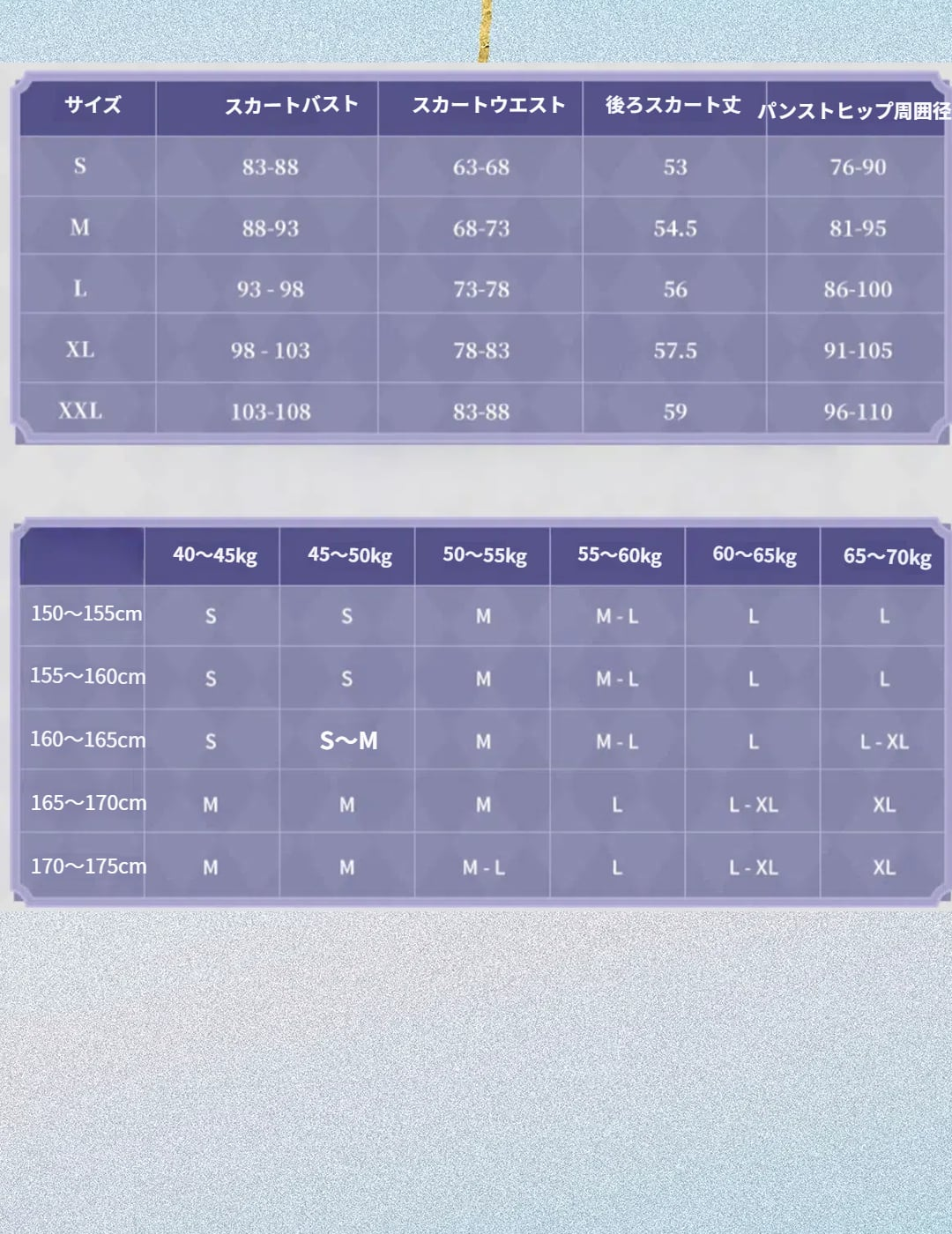 | サイズ | スカートバスト | スカートウエスト | 後ろスカート丈 | パンストヒップ周囲径 |
|---|---|---|---|---|
| S | 83-88 | 63-68 | 53 | 76-90 |
| M | 88-93 | 68-73 | 54.5 | 81-95 |
| L | 93 - 98 | 73-78 | 56 | 86-100 |
| XL | 98 - 103 | 78-83 | 57.5 | 91-105 |
| XXL | 103-108 | 83-88 | 59 | 96-110 |

| | 40～45kg | 45～50kg | 50～55kg | 55～60kg | 60～65kg | 65～70kg |
|---|---|---|---|---|---|---|
| 150～155cm | S | S | M | M - L | L | L |
| 155～160cm | S | S | M | M - L | L | L |
| 160～165cm | S | S～M | M | M - L | L | L - XL |
| 165～170cm | M | M | M | L | L - XL | XL |
| 170～175cm | M | M | M - L | L | L - XL | XL |